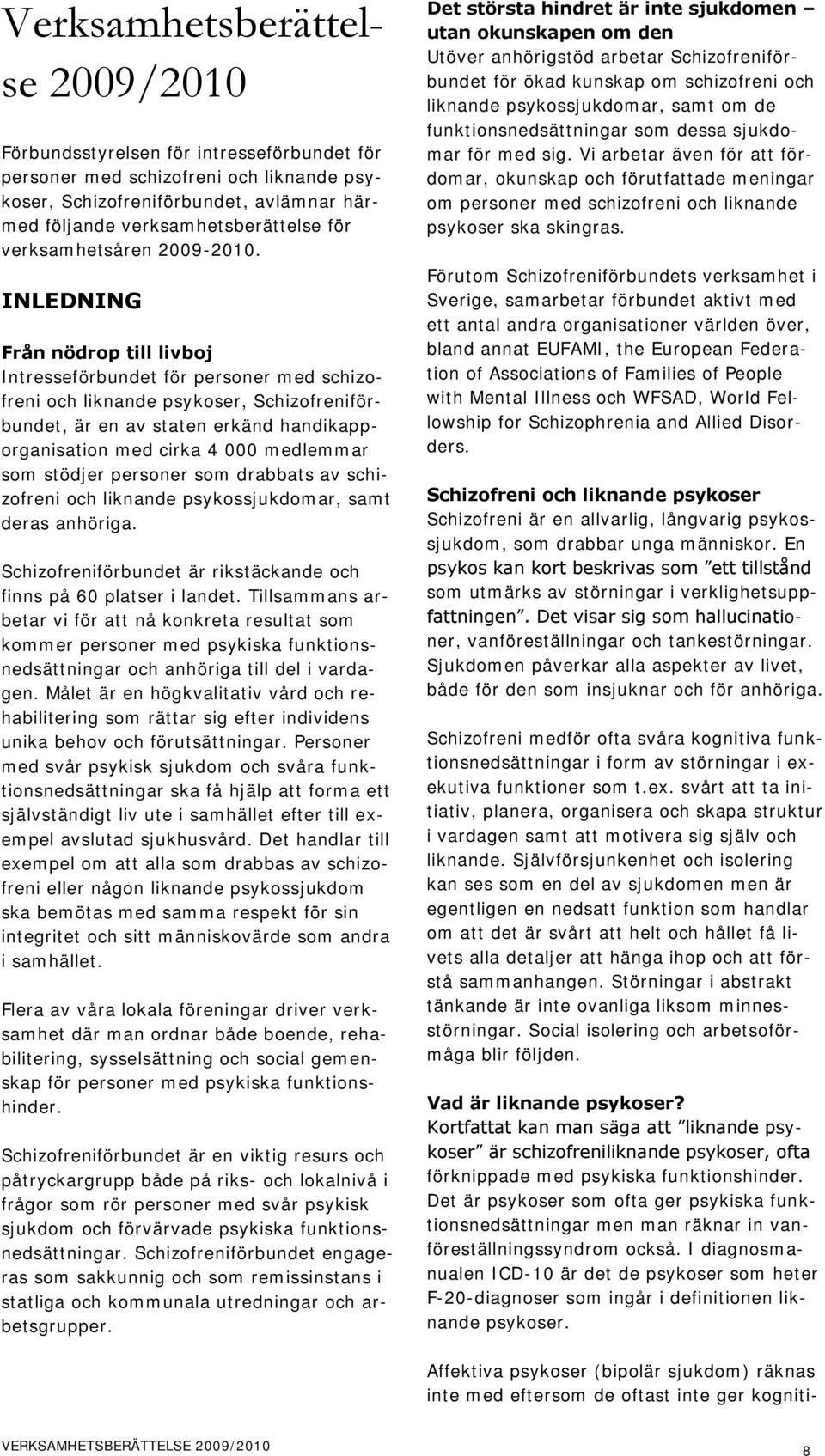 Verksamhetsberättelse 2009/2010

Förbundsstyrelsen för intresseförbundet för personer med schizofreni och liknande psykoser, Schizofreniförbundet, avlämnar härmed följande verksamhetsberättelse för verksamhetsåren 2009-2010.

INLEDNING

Från nödrop till livboj
Intresseförbundet för personer med schizofreni och liknande psykoser, Schizofreniförbundet, är en av staten erkänd handikapporganisation med cirka 4 000 medlemmar som stödjer personer som drabbats av schizofreni och liknande psykossjukdomar, samt deras anhöriga.

Schizofreniförbundet är rikstäckande och finns på 60 platser i landet. Tillsammans arbetar vi för att nå konkreta resultat som kommer personer med psykiska funktionsnedsättningar och anhöriga till del i vardagen. Målet är en högkvalitativ vård och rehabilitering som rättar sig efter individens unika behov och förutsättningar. Personer med svår psykisk sjukdom och svåra funktionsnedsättningar ska få hjälp att forma ett självständigt liv ute i samhället efter till exempel avslutad sjukhusvård. Det handlar till exempel om att alla som drabbas av schizofreni eller någon liknande psykossjukdom ska bemötas med samma respekt för sin integritet och sitt människovärde som andra i samhället.

Flera av våra lokala föreningar driver verksamhet där man ordnar både boende, rehabilitering, sysselsättning och social gemenskap för personer med psykiska funktionshinder.

Schizofreniförbundet är en viktig resurs och påtryckargrupp både på riks- och lokalnivå i frågor som rör personer med svår psykisk sjukdom och förvärvade psykiska funktionsnedsättningar. Schizofreniförbundet engageras som sakkunnig och som remissinstans i statliga och kommunala utredningar och arbetsgrupper.

Det största hindret är inte sjukdomen – utan okunskapen om den
Utöver anhörigstöd arbetar Schizofreniförbundet för ökad kunskap om schizofreni och liknande psykossjukdomar, samt om de funktionsnedsättningar som dessa sjukdomar för med sig. Vi arbetar även för att fördomar, okunskap och förutfattade meningar om personer med schizofreni och liknande psykoser ska skingras.

Förutom Schizofreniförbundets verksamhet i Sverige, samarbetar förbundet aktivt med ett antal andra organisationer världen över, bland annat EUFAMI, the European Federation of Associations of Families of People with Mental Illness och WFSAD, World Fellowship for Schizophrenia and Allied Disorders.

Schizofreni och liknande psykoser
Schizofreni är en allvarlig, långvarig psykossjukdom, som drabbar unga människor. En psykos kan kort beskrivas som ”ett tillstånd som utmärks av störningar i verklighetsuppfattningen”. Det visar sig som hallucinationer, vanföreställningar och tankestörningar. Sjukdomen påverkar alla aspekter av livet, både för den som insjuknar och för anhöriga.

Schizofreni medför ofta svåra kognitiva funktionsnedsättningar i form av störningar i exekutiva funktioner som t.ex. svårt att ta initiativ, planera, organisera och skapa struktur i vardagen samt att motivera sig själv och liknande. Självförsjunkenhet och isolering kan ses som en del av sjukdomen men är egentligen en nedsatt funktion som handlar om att det är svårt att helt och hållet få livets alla detaljer att hänga ihop och att förstå sammanhangen. Störningar i abstrakt tänkande är inte ovanliga liksom minnesstörningar. Social isolering och arbetsoförmåga blir följden.

Vad är liknande psykoser?
Kortfattat kan man säga att ”liknande psykoser” är schizofreniliknande psykoser, ofta förknippade med psykiska funktionshinder. Det är psykoser som ofta ger psykiska funktionsnedsättningar men man räknar in vanföreställningssyndrom också. I diagnosmanualen ICD-10 är det de psykoser som heter F-20-diagnoser som ingår i definitionen liknande psykoser.

Affektiva psykoser (bipolär sjukdom) räknas inte med eftersom de oftast inte ger kogniti-

VERKSAMHETSBERÄTTELSE 2009/2010

8